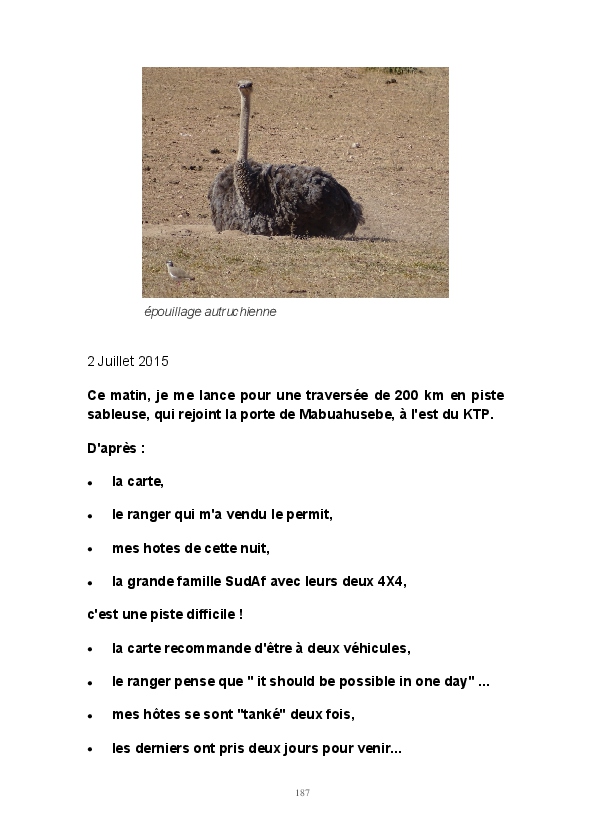 épouillage autruchienne

2 Juillet 2015

Ce matin, je me lance pour une traversée de 200 km en piste sableuse, qui rejoint la porte de Mabuahusebe, à l'est du KTP.

D'après :

• la carte,

• le ranger qui m'a vendu le permit,

• mes hotes de cette nuit,

• la grande famille SudAf avec leurs deux 4X4,

c'est une piste difficile !

• la carte recommande d'être à deux véhicules,

• le ranger pense que " it should be possible in one day" ...

• mes hôtes se sont "tanké" deux fois,

• les derniers ont pris deux jours pour venir...

187